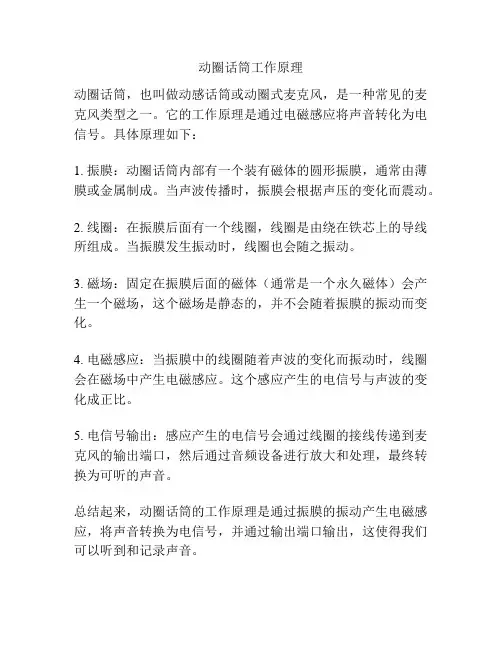 动圈话筒工作原理

动圈话筒，也叫做动感话筒或动圈式麦克风，是一种常见的麦克风类型之一。它的工作原理是通过电磁感应将声音转化为电信号。具体原理如下：

1. 振膜：动圈话筒内部有一个装有磁体的圆形振膜，通常由薄膜或金属制成。当声波传播时，振膜会根据声压的变化而震动。

2. 线圈：在振膜后面有一个线圈，线圈是由绕在铁芯上的导线所组成。当振膜发生振动时，线圈也会随之振动。

3. 磁场：固定在振膜后面的磁体（通常是一个永久磁体）会产生一个磁场，这个磁场是静态的，并不会随着振膜的振动而变化。

4. 电磁感应：当振膜中的线圈随着声波的变化而振动时，线圈会在磁场中产生电磁感应。这个感应产生的电信号与声波的变化成正比。

5. 电信号输出：感应产生的电信号会通过线圈的接线传递到麦克风的输出端口，然后通过音频设备进行放大和处理，最终转换为可听的声音。

总结起来，动圈话筒的工作原理是通过振膜的振动产生电磁感应，将声音转换为电信号，并通过输出端口输出，这使得我们可以听到和记录声音。